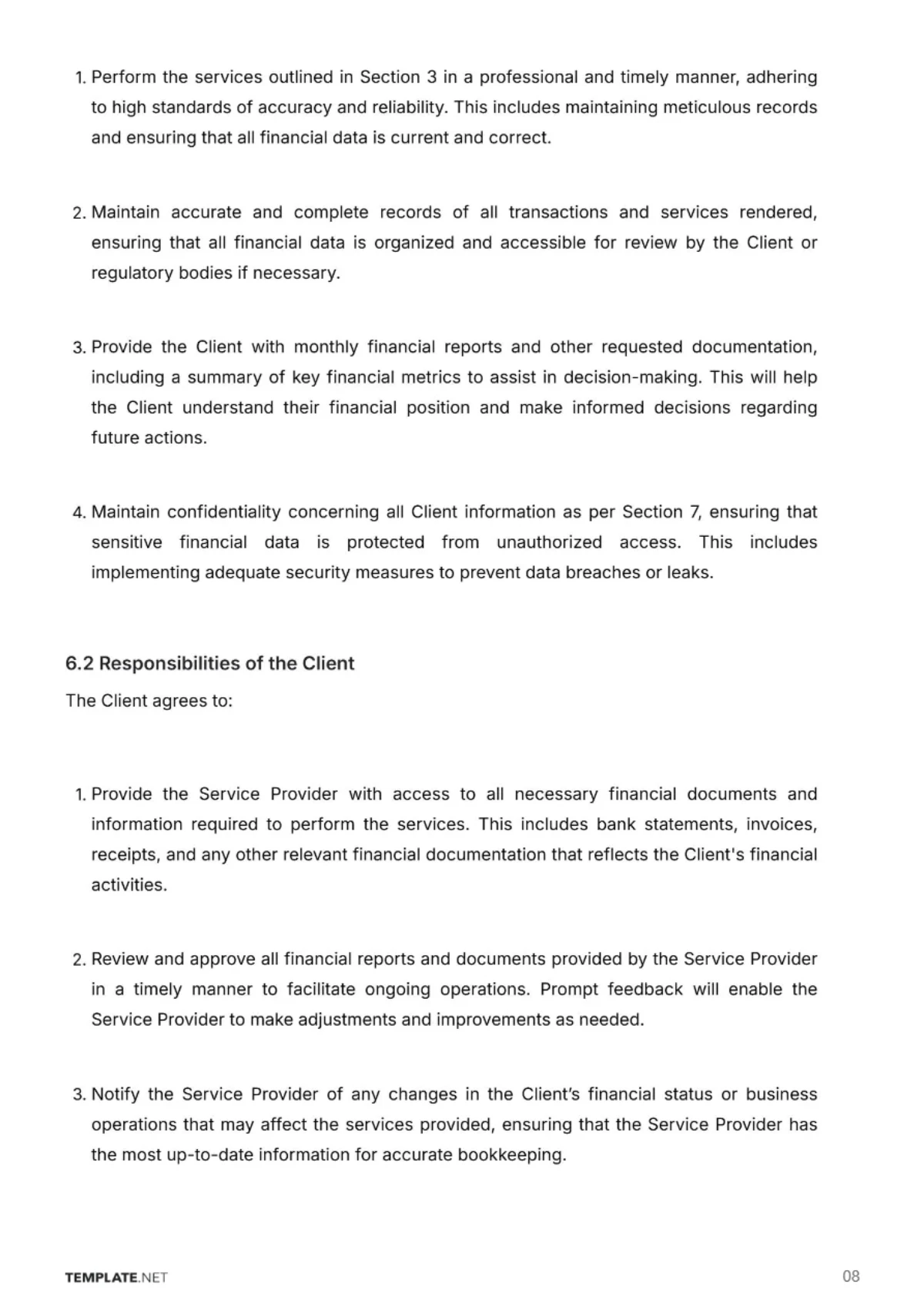 1. Perform the services outlined in Section 3 in a professional and timely manner, adhering to high standards of accuracy and reliability. This includes maintaining meticulous records and ensuring that all financial data is current and correct.

2. Maintain accurate and complete records of all transactions and services rendered, ensuring that all financial data is organized and accessible for review by the Client or regulatory bodies if necessary.

3. Provide the Client with monthly financial reports and other requested documentation, including a summary of key financial metrics to assist in decision-making. This will help the Client understand their financial position and make informed decisions regarding future actions.

4. Maintain confidentiality concerning all Client information as per Section 7, ensuring that sensitive financial data is protected from unauthorized access. This includes implementing adequate security measures to prevent data breaches or leaks.

6.2 Responsibilities of the Client

The Client agrees to:

1. Provide the Service Provider with access to all necessary financial documents and information required to perform the services. This includes bank statements, invoices, receipts, and any other relevant financial documentation that reflects the Client's financial activities.

2. Review and approve all financial reports and documents provided by the Service Provider in a timely manner to facilitate ongoing operations. Prompt feedback will enable the Service Provider to make adjustments and improvements as needed.

3. Notify the Service Provider of any changes in the Client's financial status or business operations that may affect the services provided, ensuring that the Service Provider has the most up-to-date information for accurate bookkeeping.

TEMPLATE.NET

08